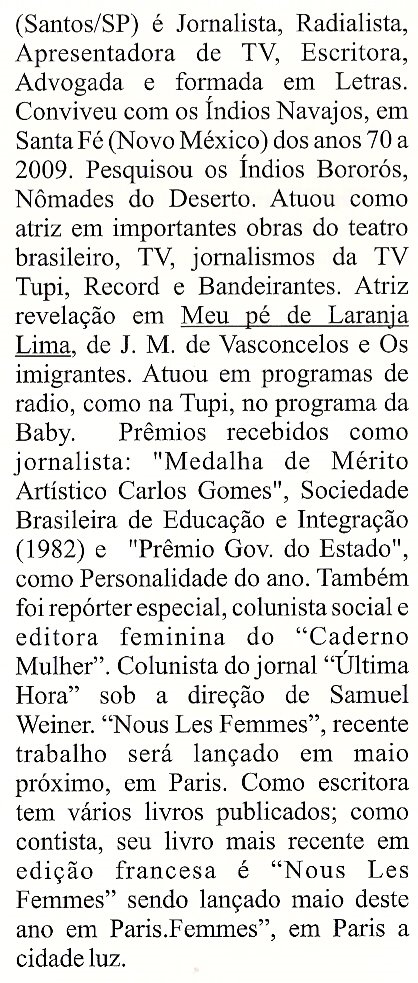 (Santos/SP) é Jornalista, Radialista, Apresentadora de TV, Escritora, Advogada e formada em Letras. Conviveu com os Índios Navajos, em Santa Fé (Novo México) dos anos 70 a 2009. Pesquisou os Índios Bororós, Nômades do Deserto. Atuou como atriz em importantes obras do teatro brasileiro, TV, jornalismos da TV Tupi, Record e Bandeirantes. Atriz revelação em Meu pé de Laranja Lima, de J. M. de Vasconcelos e Os imigrantes. Atuou em programas de radio, como na Tupi, no programa da Baby. Prêmios recebidos como jornalista: "Medalha de Mérito Artístico Carlos Gomes", Sociedade Brasileira de Educação e Integração (1982) e "Prêmio Gov. do Estado", como Personalidade do ano. Também foi repórter especial, colunista social e editora feminina do "Caderno Mulher". Colunista do jornal "Última Hora" sob a direção de Samuel Weiner. "Nous Les Femmes", recente trabalho será lançado em maio próximo, em Paris. Como escritora tem vários livros publicados; como contista, seu livro mais recente em edição francesa é "Nous Les Femmes" sendo lançado maio deste ano em Paris.Femmes", em Paris a cidade luz.